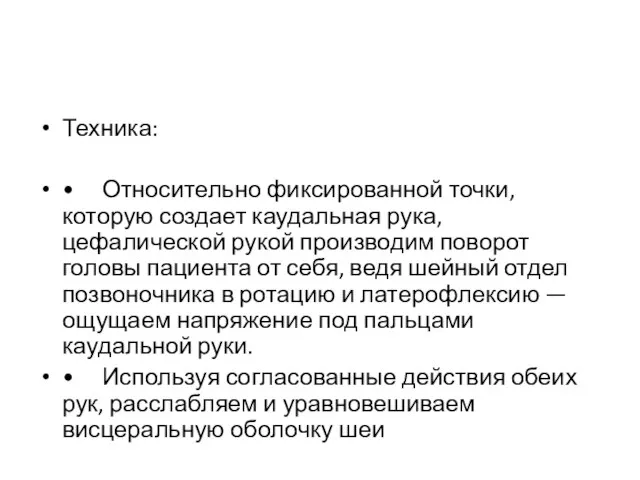 • Техника:

• •  Относительно фиксированной точки, которую создает каудальная рука, цефалической рукой производим поворот головы пациента от себя, ведя шейный отдел позвоночника в ротацию и латерофлексию — ощущаем напряжение под пальцами каудальной руки.

• •  Используя согласованные действия обеих рук, расслабляем и уравновешиваем висцеральную оболочку шеи